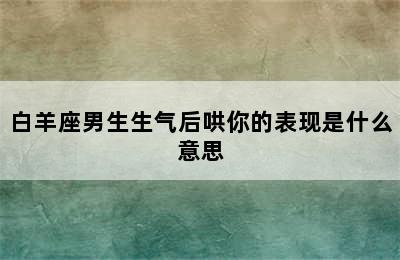 白羊座男生生气后哄你的表现是什么意思